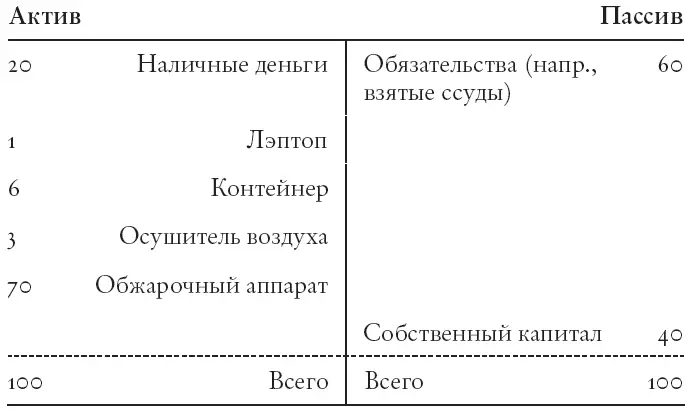 | Актив | | Пассив | |
|---|---|---|---|
| 20 | Наличные деньги | Обязательства (напр., взятые ссуды) | 60 |
| 1 | Лэптоп | | |
| 6 | Контейнер | | |
| 3 | Осушитель воздуха | | |
| 70 | Обжарочный аппарат | | |
| | | Собственный капитал | 40 |
| 100 | Всего | Всего | 100 |